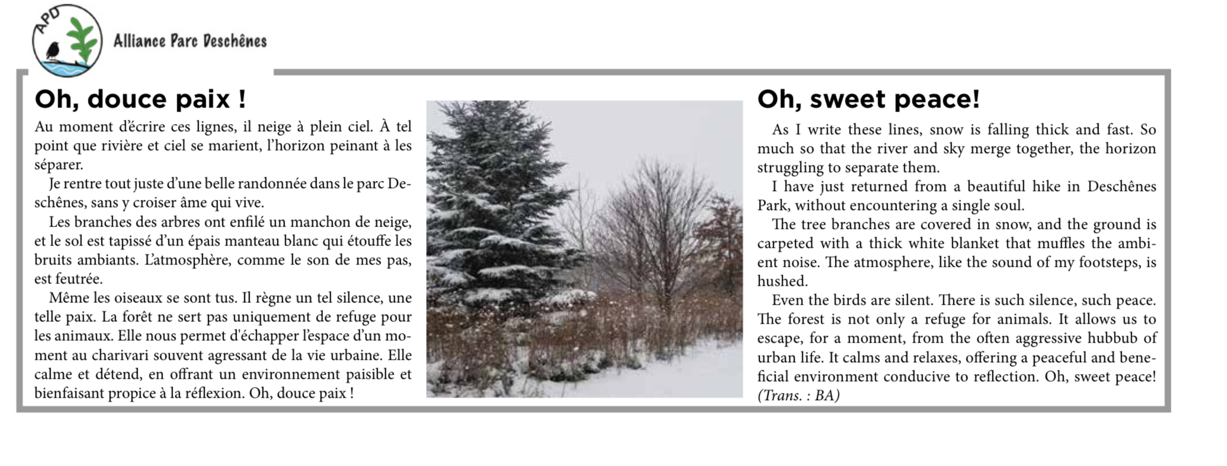 APD

Alliance Parc Deschênes

Oh, douce paix !

Au moment d'écrire ces lignes, il neige à plein ciel. À tel point que rivière et ciel se marient, l'horizon peinant à les séparer.

Je rentre tout juste d'une belle randonnée dans le parc Deschênes, sans y croiser âme qui vive.

Les branches des arbres ont enfilé un manchon de neige, et le sol est tapissé d'un épais manteau blanc qui étouffe les bruits ambiants. L'atmosphère, comme le son de mes pas, est feutrée.

Même les oiseaux se sont tus. Il règne un tel silence, une telle paix. La forêt ne sert pas uniquement de refuge pour les animaux. Elle nous permet d'échapper l'espace d'un moment au charivari souvent agressant de la vie urbaine. Elle calme et détend, en offrant un environnement paisible et bienfaisant propice à la réflexion. Oh, douce paix !

Oh, sweet peace!

As I write these lines, snow is falling thick and fast. So much so that the river and sky merge together, the horizon struggling to separate them.

I have just returned from a beautiful hike in Deschênes Park, without encountering a single soul.

The tree branches are covered in snow, and the ground is carpeted with a thick white blanket that muffles the ambient noise. The atmosphere, like the sound of my footsteps, is hushed.

Even the birds are silent. There is such silence, such peace. The forest is not only a refuge for animals. It allows us to escape, for a moment, from the often aggressive hubbub of urban life. It calms and relaxes, offering a peaceful and beneficial environment conducive to reflection. Oh, sweet peace! (Trans. : BA)